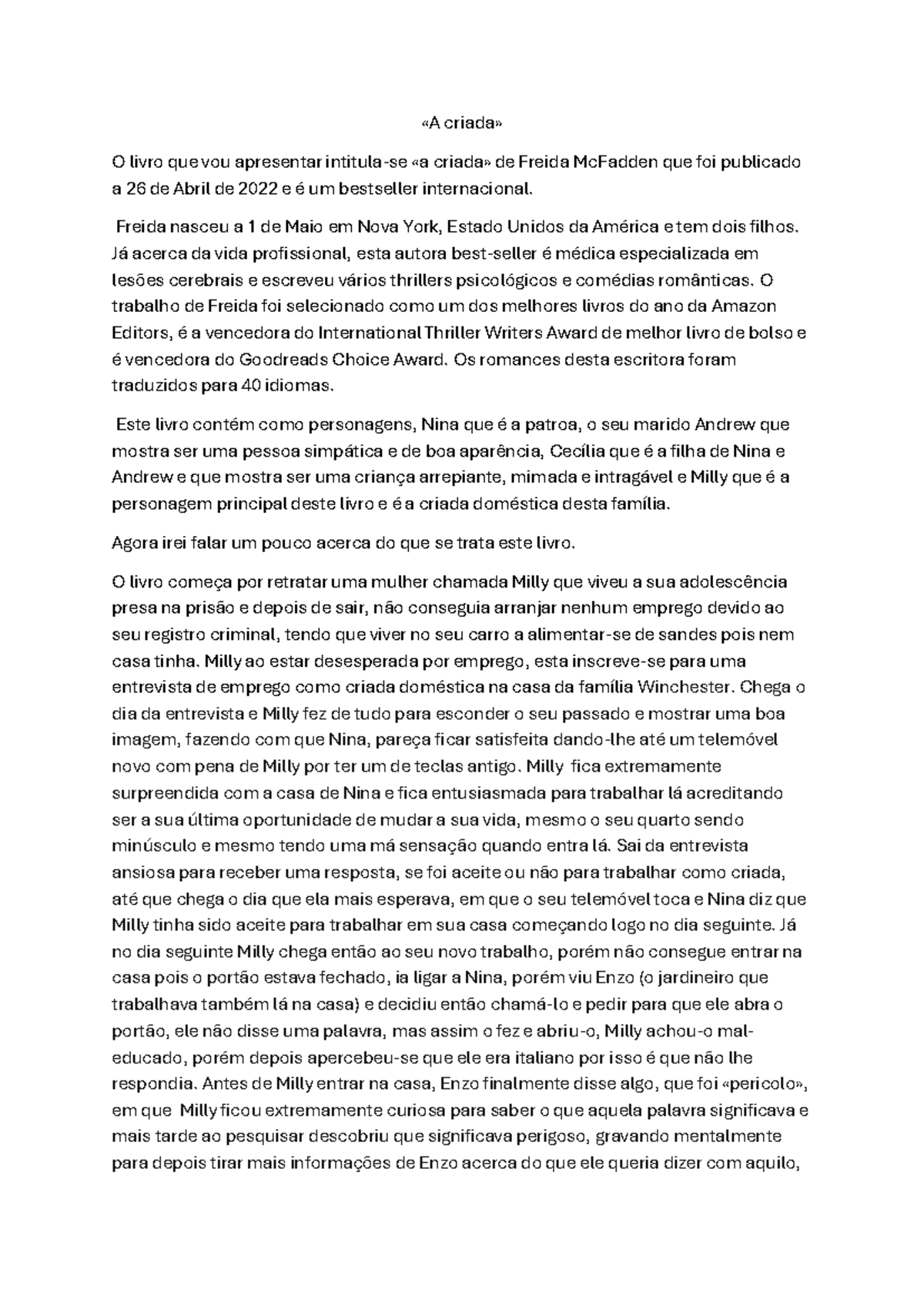 «A criada»

O livro que vou apresentar intitula-se «a criada» de Freida McFadden que foi publicado a 26 de Abril de 2022 e é um bestseller internacional.

Freida nasceu a 1 de Maio em Nova York, Estado Unidos da América e tem dois filhos. Já acerca da vida profissional, esta autora best-seller é médica especializada em lesões cerebrais e escreveu vários thrillers psicológicos e comédias românticas. O trabalho de Freida foi selecionado como um dos melhores livros do ano da Amazon Editors, é a vencedora do International Thriller Writers Award de melhor livro de bolso e é vencedora do Goodreads Choice Award. Os romances desta escritora foram traduzidos para 40 idiomas.

Este livro contém como personagens, Nina que é a patroa, o seu marido Andrew que mostra ser uma pessoa simpática e de boa aparência, Cecília que é a filha de Nina e Andrew e que mostra ser uma criança arrepiante, mimada e intragável e Milly que é a personagem principal deste livro e é a criada doméstica desta família.

Agora irei falar um pouco acerca do que se trata este livro.

O livro começa por retratar uma mulher chamada Milly que viveu a sua adolescência presa na prisão e depois de sair, não conseguia arranjar nenhum emprego devido ao seu registro criminal, tendo que viver no seu carro a alimentar-se de sandes pois nem casa tinha. Milly ao estar desesperada por emprego, esta inscreve-se para uma entrevista de emprego como criada doméstica na casa da família Winchester. Chega o dia da entrevista e Milly fez de tudo para esconder o seu passado e mostrar uma boa imagem, fazendo com que Nina, pareça ficar satisfeita dando-lhe até um telemóvel novo com pena de Milly por ter um de teclas antigo. Milly fica extremamente surpreendida com a casa de Nina e fica entusiasmada para trabalhar lá acreditando ser a sua última oportunidade de mudar a sua vida, mesmo o seu quarto sendo minúsculo e mesmo tendo uma má sensação quando entra lá. Sai da entrevista ansiosa para receber uma resposta, se foi aceite ou não para trabalhar como criada, até que chega o dia que ela mais esperava, em que o seu telemóvel toca e Nina diz que Milly tinha sido aceite para trabalhar em sua casa começando logo no dia seguinte. Já no dia seguinte Milly chega então ao seu novo trabalho, porém não consegue entrar na casa pois o portão estava fechado, ia ligar a Nina, porém viu Enzo (o jardineiro que trabalhava também lá na casa) e decidiu então chamá-lo e pedir para que ele abra o portão, ele não disse uma palavra, mas assim o fez e abriu-o, Milly achou-o mal-educado, porém depois apercebeu-se que ele era italiano por isso é que não lhe respondia. Antes de Milly entrar na casa, Enzo finalmente disse algo, que foi «pericolo», em que Milly ficou extremamente curiosa para saber o que aquela palavra significava e mais tarde ao pesquisar descobriu que significava perigoso, gravando mentalmente para depois tirar mais informações de Enzo acerca do que ele queria dizer com aquilo,